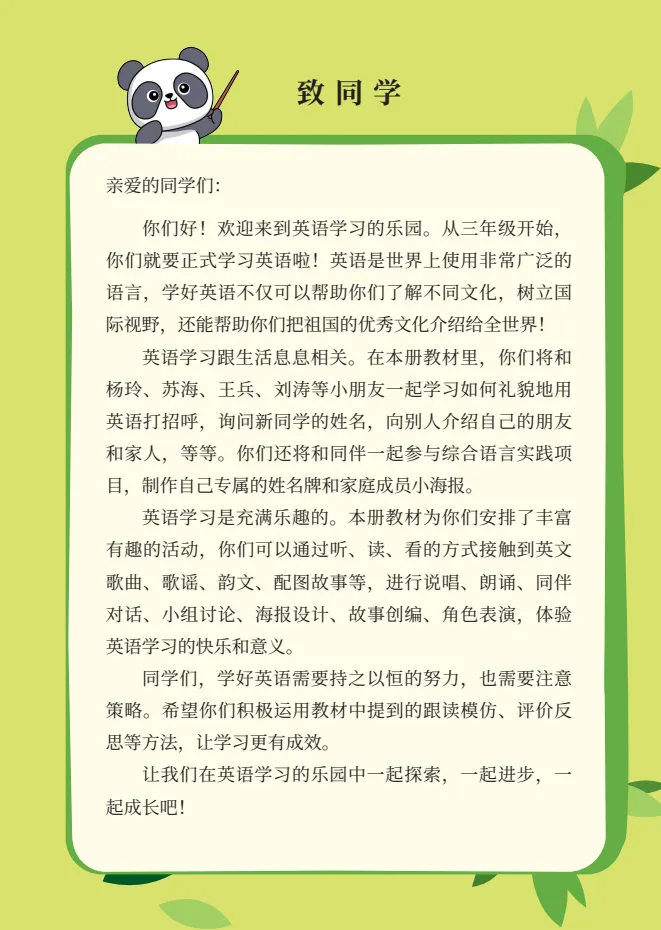 致同学

亲爱的同学们:

你们好！欢迎来到英语学习的乐园。从三年级开始，你们就要正式学习英语啦！英语是世界上使用非常广泛的语言，学好英语不仅可以帮助你们了解不同文化，树立国际视野，还能帮助你们把祖国的优秀文化介绍给全世界！

英语学习跟生活息息相关。在本册教材里，你们将和杨玲、苏海、王兵、刘涛等小朋友一起学习如何礼貌地用英语打招呼，询问新同学的姓名，向别人介绍自己的朋友和家人，等等。你们还将和同伴一起参与综合语言实践项目，制作自己专属的姓名牌和家庭成员小海报。

英语学习是充满乐趣的。本册教材为你们安排了丰富有趣的活动，你们可以通过听、读、看的方式接触到英文歌曲、歌谣、韵文、配图故事等，进行说唱、朗诵、同伴对话、小组讨论、海报设计、故事创编、角色表演，体验英语学习的快乐和意义。

同学们，学好英语需要持之以恒的努力，也需要注意策略。希望你们积极运用教材中提到的跟读模仿、评价反思等方法，让学习更有成效。

让我们在英语学习的乐园中一起探索，一起进步，一起成长吧！